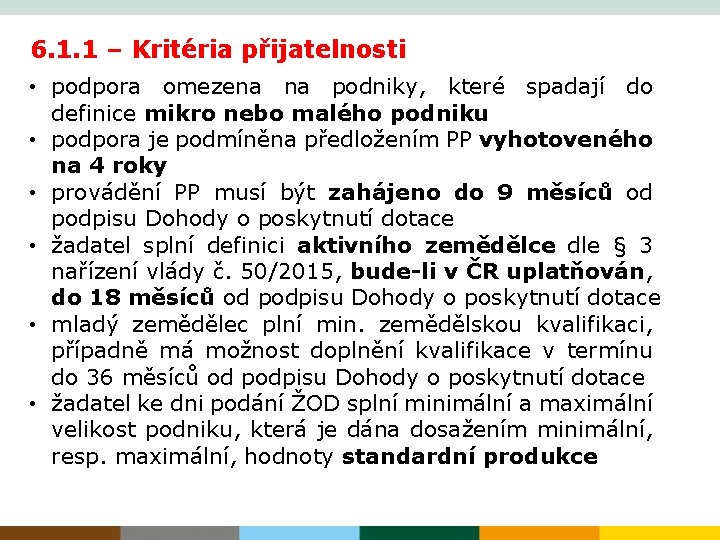 6.1.1 – Kritéria přijatelnosti

• podpora omezena na podniky, které spadají do definice mikro nebo malého podniku
• podpora je podmíněna předložením PP vyhotoveného na 4 roky
• provádění PP musí být zahájeno do 9 měsíců od podpisu Dohody o poskytnutí dotace
• žadatel splní definici aktivního zemědělce dle § 3 nařízení vlády č. 50/2015, bude-li v ČR uplatňován, do 18 měsíců od podpisu Dohody o poskytnutí dotace
• mladý zemědělec plní min. zemědělskou kvalifikaci, případně má možnost doplnění kvalifikace v termínu do 36 měsíců od podpisu Dohody o poskytnutí dotace
• žadatel ke dni podání ŽOD splní minimální a maximální velikost podniku, která je dána dosažením minimální, resp. maximální, hodnoty standardní produkce